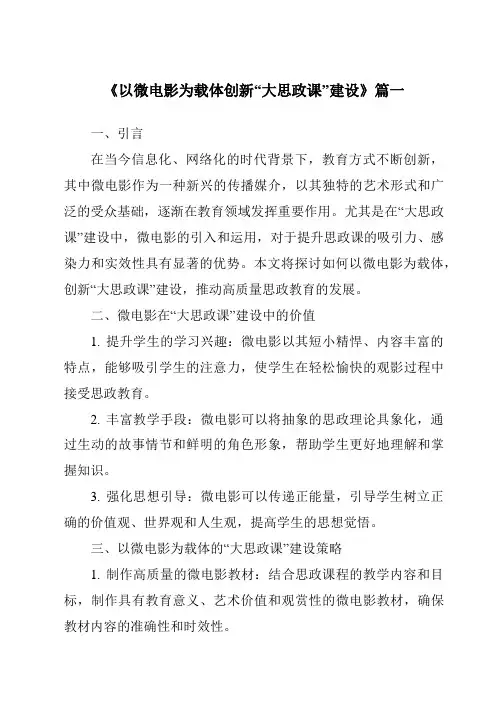 《以微电影为载体创新“大思政课”建设》篇一

一、引言

在当今信息化、网络化的时代背景下，教育方式不断创新，其中微电影作为一种新兴的传播媒介，以其独特的艺术形式和广泛的受众基础，逐渐在教育领域发挥重要作用。尤其是在“大思政课”建设中，微电影的引入和运用，对于提升思政课的吸引力、感染力和实效性具有显著的优势。本文将探讨如何以微电影为载体，创新“大思政课”建设，推动高质量思政教育的发展。

二、微电影在“大思政课”建设中的价值

1. 提升学生的学习兴趣：微电影以其短小精悍、内容丰富的特点，能够吸引学生的注意力，使学生在轻松愉快的观影过程中接受思政教育。

2. 丰富教学手段：微电影可以将抽象的思政理论具象化，通过生动的故事情节和鲜明的角色形象，帮助学生更好地理解和掌握知识。

3. 强化思想引导：微电影可以传递正能量，引导学生树立正确的价值观、世界观和人生观，提高学生的思想觉悟。

三、以微电影为载体的“大思政课”建设策略

1. 制作高质量的微电影教材：结合思政课程的教学内容和目标，制作具有教育意义、艺术价值和观赏性的微电影教材，确保教材内容的准确性和时效性。